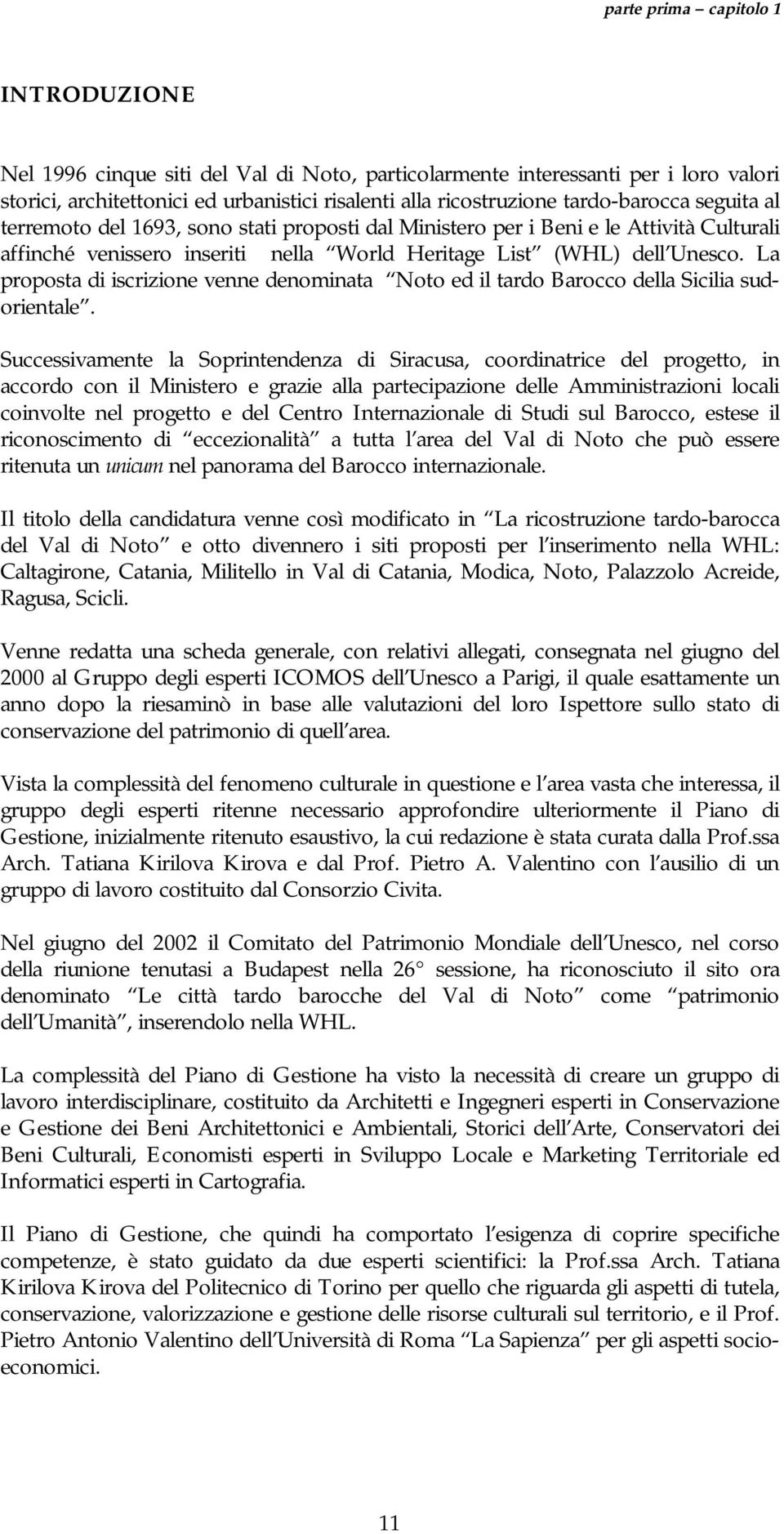 parte prima – capitolo 1

INTRODUZIONE

Nel 1996 cinque siti del Val di Noto, particolarmente interessanti per i loro valori storici, architettonici ed urbanistici risalenti alla ricostruzione tardo-barocca seguita al terremoto del 1693, sono stati proposti dal Ministero per i Beni e le Attività Culturali affinché venissero inseriti nella World Heritage List (WHL) dell Unesco. La proposta di iscrizione venne denominata Noto ed il tardo Barocco della Sicilia sud-orientale .

Successivamente la Soprintendenza di Siracusa, coordinatrice del progetto, in accordo con il Ministero e grazie alla partecipazione delle Amministrazioni locali coinvolte nel progetto e del Centro Internazionale di Studi sul Barocco, estese il riconoscimento di eccezionalità a tutta l area del Val di Noto che può essere ritenuta un unicum nel panorama del Barocco internazionale.

Il titolo della candidatura venne così modificato in La ricostruzione tardo-barocca del Val di Noto e otto divennero i siti proposti per l inserimento nella WHL: Caltagirone, Catania, Militello in Val di Catania, Modica, Noto, Palazzolo Acreide, Ragusa, Scicli.

Venne redatta una scheda generale, con relativi allegati, consegnata nel giugno del 2000 al Gruppo degli esperti ICOMOS dell Unesco a Parigi, il quale esattamente un anno dopo la riesaminò in base alle valutazioni del loro Ispettore sullo stato di conservazione del patrimonio di quell area.

Vista la complessità del fenomeno culturale in questione e l area vasta che interessa, il gruppo degli esperti ritenne necessario approfondire ulteriormente il Piano di Gestione, inizialmente ritenuto esaustivo, la cui redazione è stata curata dalla Prof.ssa Arch. Tatiana Kirilova Kirova e dal Prof. Pietro A. Valentino con l ausilio di un gruppo di lavoro costituito dal Consorzio Civita.

Nel giugno del 2002 il Comitato del Patrimonio Mondiale dell Unesco, nel corso della riunione tenutasi a Budapest nella 26 sessione, ha riconosciuto il sito ora denominato Le città tardo barocche del Val di Noto come patrimonio dell Umanità , inserendolo nella WHL.

La complessità del Piano di Gestione ha visto la necessità di creare un gruppo di lavoro interdisciplinare, costituito da Architetti e Ingegneri esperti in Conservazione e Gestione dei Beni Architettonici e Ambientali, Storici dell Arte, Conservatori dei Beni Culturali, Economisti esperti in Sviluppo Locale e Marketing Territoriale ed Informatici esperti in Cartografia.

Il Piano di Gestione, che quindi ha comportato l esigenza di coprire specifiche competenze, è stato guidato da due esperti scientifici: la Prof.ssa Arch. Tatiana Kirilova Kirova del Politecnico di Torino per quello che riguarda gli aspetti di tutela, conservazione, valorizzazione e gestione delle risorse culturali sul territorio, e il Prof. Pietro Antonio Valentino dell Università di Roma La Sapienza per gli aspetti socio-economici.

11